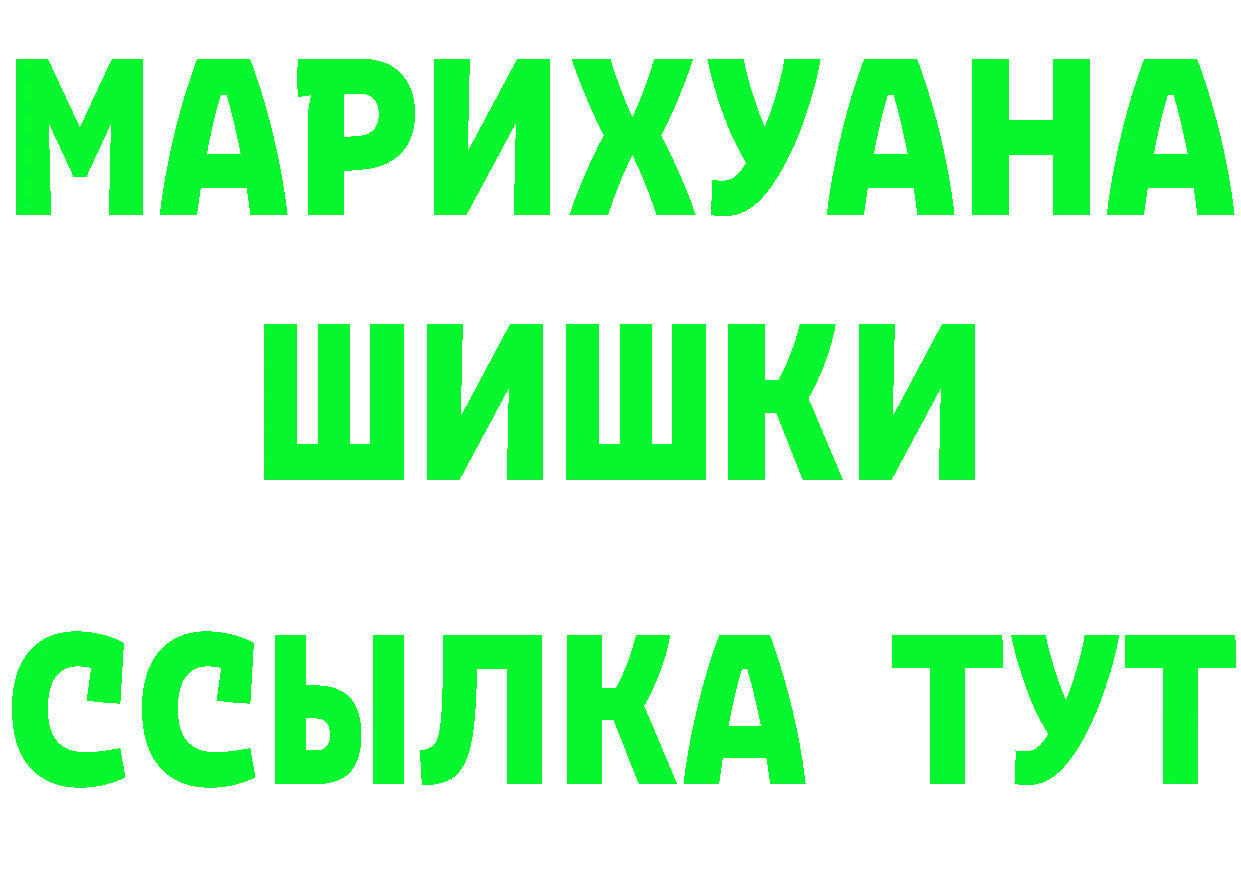 МАРИХУАНА
ШИШКИ
ССЫЛКА ТУТ